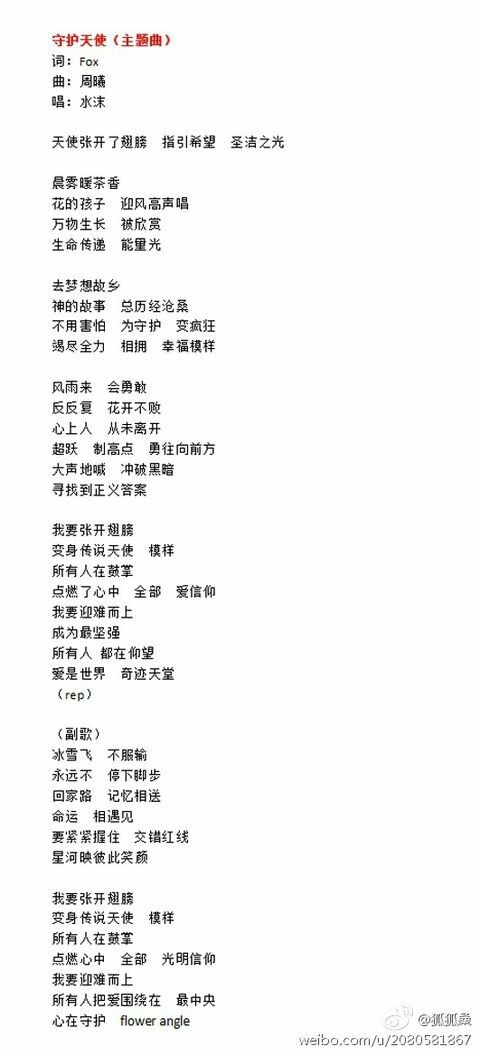 守护天使（主题曲）
词：Fox
曲：周曦
唱：水沫

天使张开了翅膀　指引希望　圣洁之光

晨雾暖茶香
花的孩子　迎风高声唱
万物生长　被欣赏
生命传递　能量光

去梦想故乡
神的故事　总历经沧桑
不用害怕　为守护　变疯狂
竭尽全力　相拥　幸福模样

风雨来　会勇敢
反反复　花开不败
心上人　从未离开
超跃　制高点　勇往向前方
大声地喊　冲破黑暗
寻找到正义答案

我要张开翅膀
变身传说天使　模样
所有人在鼓掌
点燃了心中　全部　爱信仰
我要迎难而上
成为最坚强
所有人　都在仰望
爱是世界　奇迹天堂
（rep）

（副歌）
冰雪飞　不服输
永远不　停下脚步
回家路　记忆相送
命运　相遇见
要紧紧握住　交错红线
星河映彼此笑颜

我要张开翅膀
变身传说天使　模样
所有人在鼓掌
点燃心中　全部　光明信仰
我要迎难而上
所有人把爱围绕在　最中央
心在守护　flower angle

@狐狐桑
weibo.com/u/2080581867